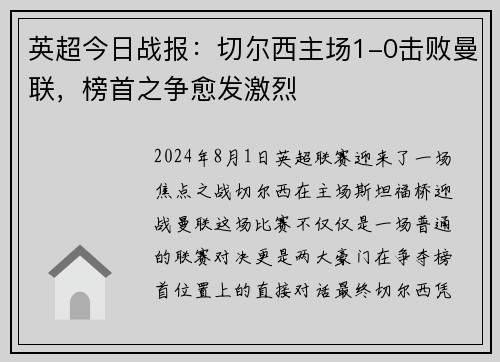 英超今日战报：切尔西主场1-0击败曼联，榜首之争愈发激烈

2024年8月1日英超联赛迎来了一场焦点之战切尔西在主场斯坦福桥迎战曼联这场比赛不仅仅是一场普通的联赛对决更是两大豪门在争夺榜首位置上的直接对话最终切尔西凭